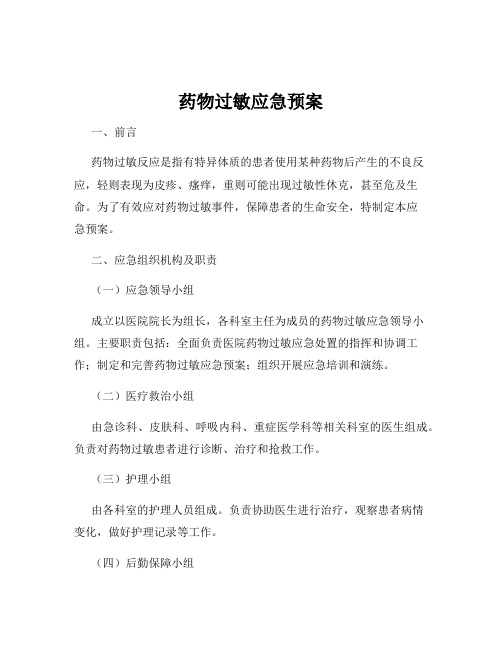 药物过敏应急预案

一、前言

药物过敏反应是指有特异体质的患者使用某种药物后产生的不良反应，轻则表现为皮疹、瘙痒，重则可能出现过敏性休克，甚至危及生命。为了有效应对药物过敏事件，保障患者的生命安全，特制定本应急预案。

二、应急组织机构及职责

（一）应急领导小组

成立以医院院长为组长，各科室主任为成员的药物过敏应急领导小组。主要职责包括：全面负责医院药物过敏应急处置的指挥和协调工作；制定和完善药物过敏应急预案；组织开展应急培训和演练。

（二）医疗救治小组

由急诊科、皮肤科、呼吸内科、重症医学科等相关科室的医生组成。负责对药物过敏患者进行诊断、治疗和抢救工作。

（三）护理小组

由各科室的护理人员组成。负责协助医生进行治疗，观察患者病情变化，做好护理记录等工作。

（四）后勤保障小组